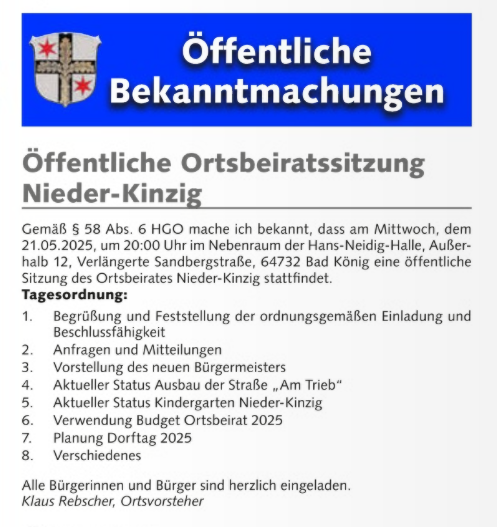 Öffentliche Bekanntmachungen

Öffentliche Ortsbeiratssitzung Nieder-Kinzig

Gemäß § 58 Abs. 6 HGO mache ich bekannt, dass am Mittwoch, dem 21.05.2025, um 20:00 Uhr im Nebenraum der Hans-Neidig-Halle, Außerhalb 12, Verlängerte Sandbergstraße, 64732 Bad König eine öffentliche Sitzung des Ortsbeirates Nieder-Kinzig stattfindet.

Tagesordnung:

1. Begrüßung und Feststellung der ordnungsgemäßen Einladung und Beschlussfähigkeit
2. Anfragen und Mitteilungen
3. Vorstellung des neuen Bürgermeisters
4. Aktueller Status Ausbau der Straße „Am Trieb“
5. Aktueller Status Kindergarten Nieder-Kinzig
6. Verwendung Budget Ortsbeirat 2025
7. Planung Dorftag 2025
8. Verschiedenes

Alle Bürgerinnen und Bürger sind herzlich eingeladen.
Klaus Rebscher, Ortsvorsteher